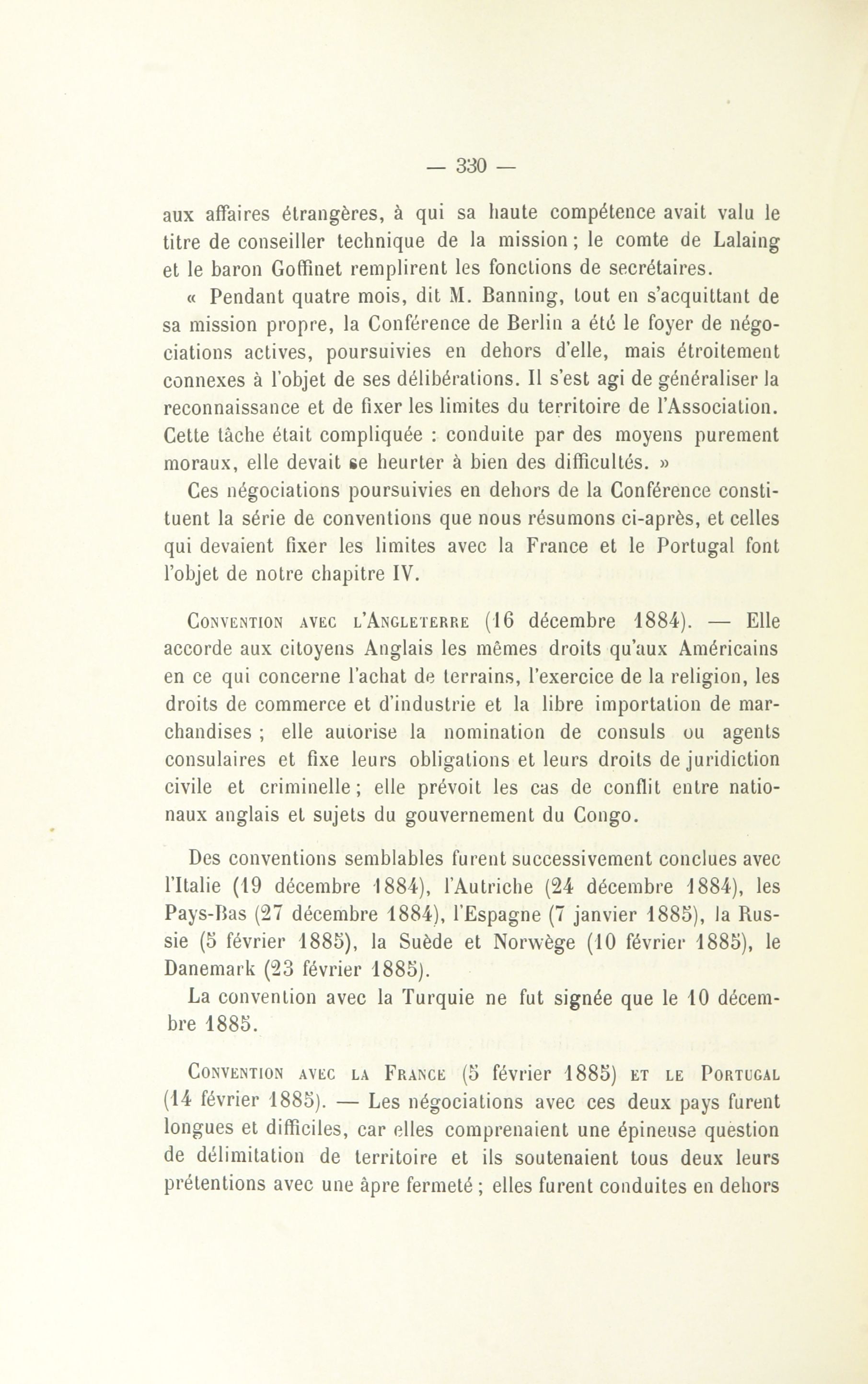 — 330 —

aux affaires étrangères, à qui sa haute compétence avait valu le titre de conseiller technique de la mission ; le comte de Lalaing et le baron Goffinet remplirent les fonctions de secrétaires.

« Pendant quatre mois, dit M. Banning, tout en s'acquittant de sa mission propre, la Conférence de Berlin a été le foyer de négociations actives, poursuivies en dehors d'elle, mais étroitement connexes à l'objet de ses délibérations. Il s'est agi de généraliser la reconnaissance et de fixer les limites du territoire de l'Association. Cette tâche était compliquée : conduite par des moyens purement moraux, elle devait se heurter à bien des difficultés. »

Ces négociations poursuivies en dehors de la Conférence constituent la série de conventions que nous résumons ci-après, et celles qui devaient fixer les limites avec la France et le Portugal font l'objet de notre chapitre IV.

Convention avec l'Angleterre (16 décembre 1884). — Elle accorde aux citoyens Anglais les mêmes droits qu'aux Américains en ce qui concerne l'achat de terrains, l'exercice de la religion, les droits de commerce et d'industrie et la libre importation de marchandises ; elle autorise la nomination de consuls ou agents consulaires et fixe leurs obligations et leurs droits de juridiction civile et criminelle ; elle prévoit les cas de conflit entre nationaux anglais et sujets du gouvernement du Congo.

Des conventions semblables furent successivement conclues avec l'Italie (19 décembre 1884), l'Autriche (24 décembre 1884), les Pays-Bas (27 décembre 1884), l'Espagne (7 janvier 1885), la Russie (5 février 1885), la Suède et Norwège (10 février 1885), le Danemark (23 février 1885).

La convention avec la Turquie ne fut signée que le 10 décembre 1885.

Convention avec la France (5 février 1885) et le Portugal (14 février 1885). — Les négociations avec ces deux pays furent longues et difficiles, car elles comprenaient une épineuse question de délimitation de territoire et ils soutenaient tous deux leurs prétentions avec une âpre fermeté ; elles furent conduites en dehors